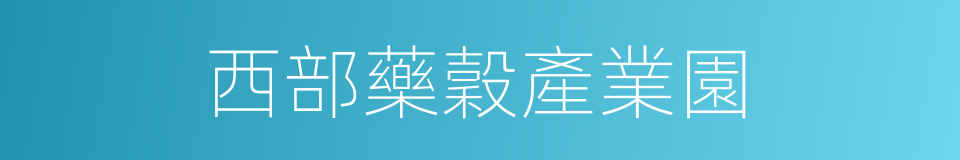 西部藥穀產業園